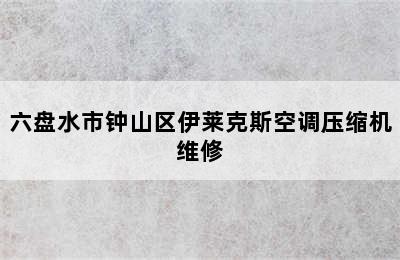 六盘水市钟山区伊莱克斯空调压缩机维修